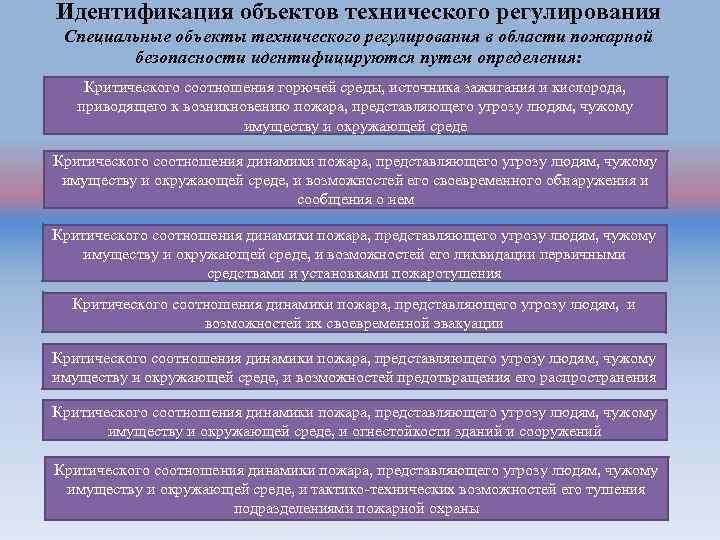 Идентификация объектов технического регулирования

Специальные объекты технического регулирования в области пожарной безопасности идентифицируются путем определения:

Критического соотношения горючей среды, источника зажигания и кислорода, приводящего к возникновению пожара, представляющего угрозу людям, чужому имуществу и окружающей среде

Критического соотношения динамики пожара, представляющего угрозу людям, чужому имуществу и окружающей среде, и возможностей его своевременного обнаружения и сообщения о нем

Критического соотношения динамики пожара, представляющего угрозу людям, чужому имуществу и окружающей среде, и возможностей его ликвидации первичными средствами и установками пожаротушения

Критического соотношения динамики пожара, представляющего угрозу людям, и возможностей их своевременной эвакуации

Критического соотношения динамики пожара, представляющего угрозу людям, чужому имуществу и окружающей среде, и возможностей предотвращения его распространения

Критического соотношения динамики пожара, представляющего угрозу людям, чужому имуществу и окружающей среде, и огнестойкости зданий и сооружений

Критического соотношения динамики пожара, представляющего угрозу людям, чужому имуществу и окружающей среде, и тактико-технических возможностей его тушения подразделениями пожарной охраны